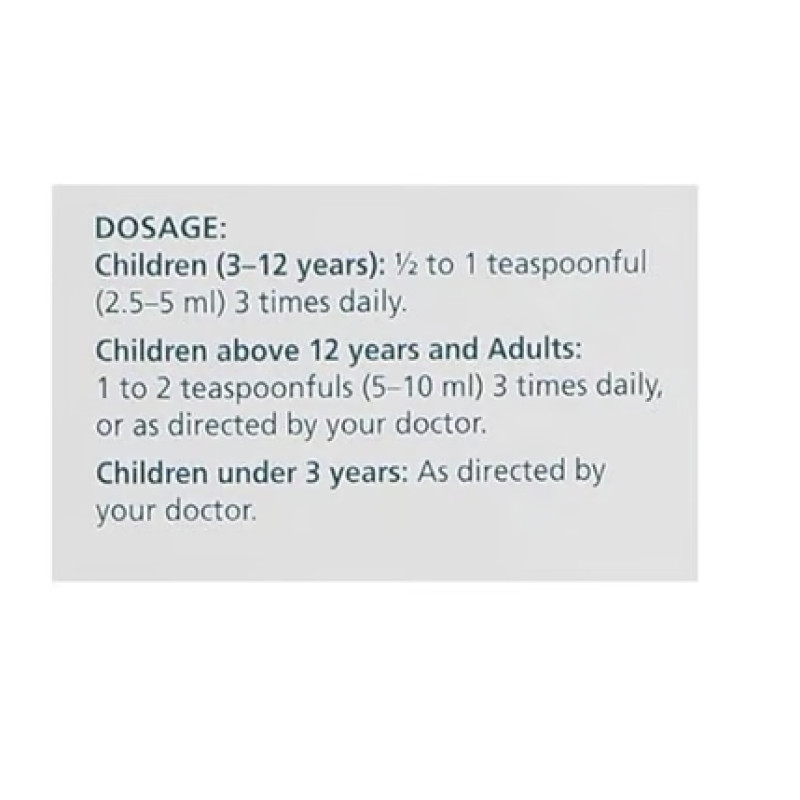 DOSAGE:
Children (3–12 years): ½ to 1 teaspoonful (2.5–5 ml) 3 times daily.

Children above 12 years and Adults: 1 to 2 teaspoonfuls (5–10 ml) 3 times daily, or as directed by your doctor.

Children under 3 years: As directed by your doctor.